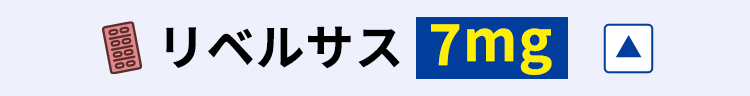 リベルサス 7mg ▲